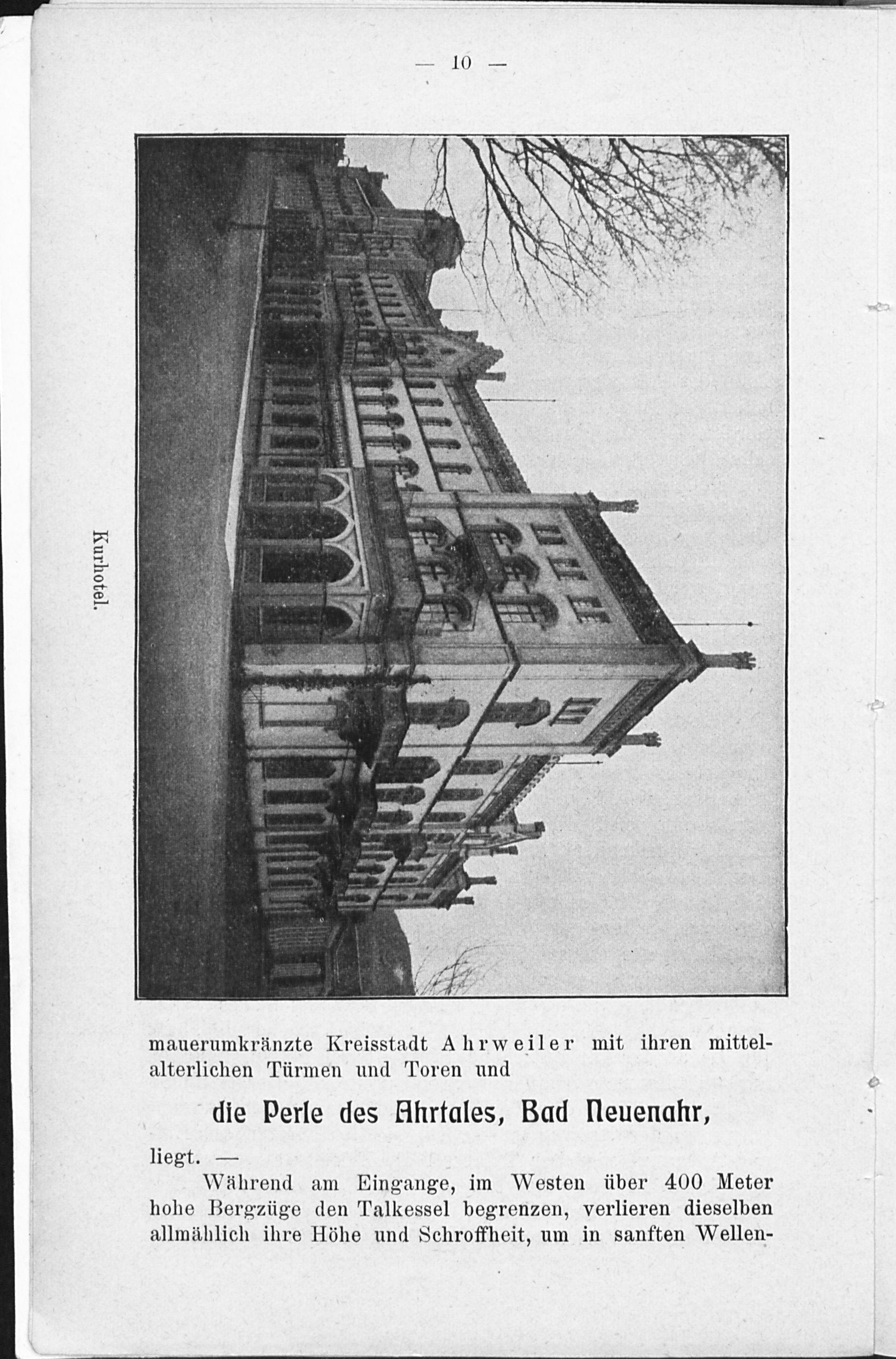 — 10 —

Kurhotel.

mauerumkränzte Kreisstadt Ahrweiler mit ihren mittelalterlichen Türmen und Toren und

die Perle des Ahrtales, Bad Neuenahr,

liegt. —

Während am Eingange, im Westen über 400 Meter hohe Bergzüge den Talkessel begrenzen, verlieren dieselben allmählich ihre Höhe und Schroffheit, um in sanften Wellen-